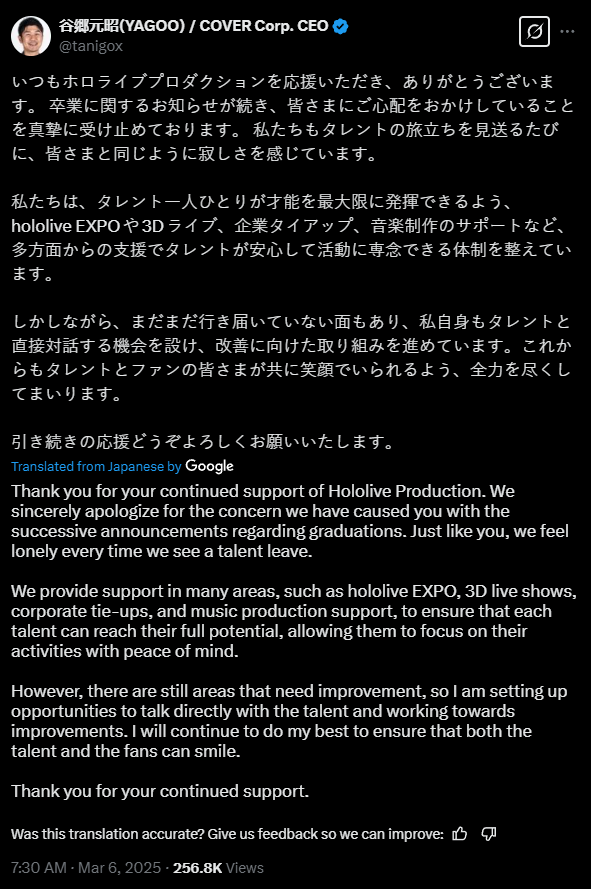 谷郷元昭(YAGOO) / COVER Corp. CEO
@tanigox

いつもホロライブプロダクションを応援いただき、ありがとうございます。 卒業に関するお知らせが続き、皆さまにご心配をおかけしていることを真摯に受け止めております。 私たちもタレントの旅立ちを見送るたびに、皆さまと同じように寂しさを感じています。

私たちは、タレント一人ひとりが才能を最大限に発揮できるよう、hololive EXPOや3Dライブ、企業タイアップ、音楽制作のサポートなど、多方面からの支援でタレントが安心して活動に専念できる体制を整えています。

しかしながら、まだまだ行き届いていない面もあり、私自身もタレントと直接対話する機会を設け、改善に向けた取り組みを進めています。これからもタレントとファンの皆さまが共に笑顔でいられるよう、全力を尽くしてまいります。

引き続きの応援どうぞよろしくお願いいたします。

Translated from Japanese by Google

Thank you for your continued support of Hololive Production. We sincerely apologize for the concern we have caused you with the successive announcements regarding graduations. Just like you, we feel lonely every time we see a talent leave.

We provide support in many areas, such as hololive EXPO, 3D live shows, corporate tie-ups, and music production support, to ensure that each talent can reach their full potential, allowing them to focus on their activities with peace of mind.

However, there are still areas that need improvement, so I am setting up opportunities to talk directly with the talent and working towards improvements. I will continue to do my best to ensure that both the talent and the fans can smile.

Thank you for your continued support.

Was this translation accurate? Give us feedback so we can improve:

7:30 AM · Mar 6, 2025 · 256.8K Views